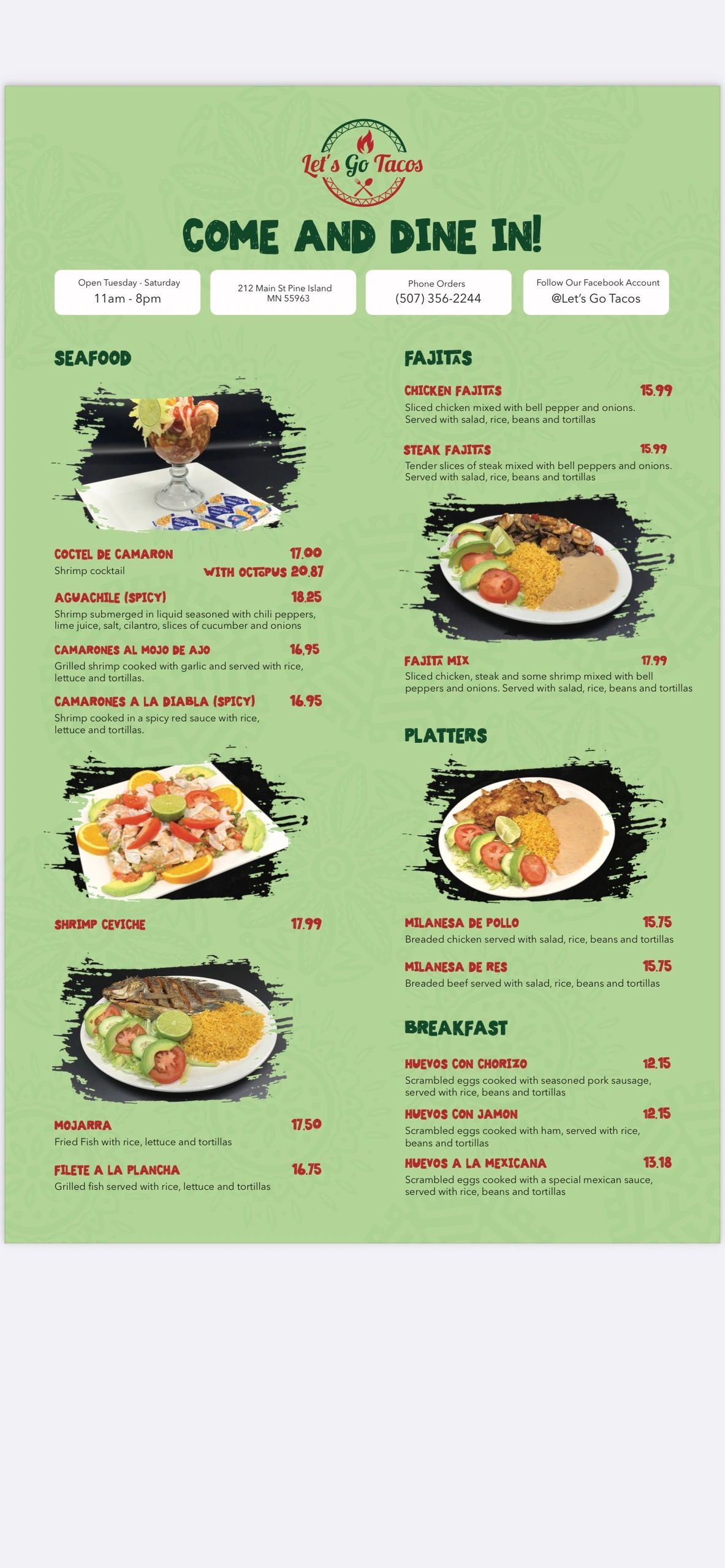 Let's Go Tacos

COME AND DINE IN!

Open Tuesday - Saturday
11am - 8pm

212 Main St Pine Island
MN 55963

Phone Orders
(507) 356-2244

Follow Our Facebook Account
@Let's Go Tacos

SEAFOOD

COCTEL DE CAMARON 17.00
Shrimp cocktail WITH OCTOPUS 20.87

AGUACHILE (SPICY) 18.25
Shrimp submerged in liquid seasoned with chili peppers, lime juice, salt, cilantro, slices of cucumber and onions

CAMARONES AL MOJO DE AJO 16.95
Grilled shrimp cooked with garlic and served with rice, lettuce and tortillas.

CAMARONES A LA DIABLA (SPICY) 16.95
Shrimp cooked in a spicy red sauce with rice, lettuce and tortillas.

SHRIMP CEVICHE 17.99

MOJARRA 17.50
Fried Fish with rice, lettuce and tortillas

FILETE A LA PLANCHA 16.75
Grilled fish served with rice, lettuce and tortillas

FAJITAS

CHICKEN FAJITAS 15.99
Sliced chicken mixed with bell pepper and onions. Served with salad, rice, beans and tortillas

STEAK FAJITAS 15.99
Tender slices of steak mixed with bell peppers and onions. Served with salad, rice, beans and tortillas

FAJITA MIX 17.99
Sliced chicken, steak and some shrimp mixed with bell peppers and onions. Served with salad, rice, beans and tortillas

PLATTERS

MILANESA DE POLLO 15.75
Breaded chicken served with salad, rice, beans and tortillas

MILANESA DE RES 15.75
Breaded beef served with salad, rice, beans and tortillas

BREAKFAST

HUEVOS CON CHORIZO 12.15
Scrambled eggs cooked with seasoned pork sausage, served with rice, beans and tortillas

HUEVOS CON JAMON 12.15
Scrambled eggs cooked with ham, served with rice, beans and tortillas

HUEVOS A LA MEXICANA 13.18
Scrambled eggs cooked with a special mexican sauce, served with rice, beans and tortillas